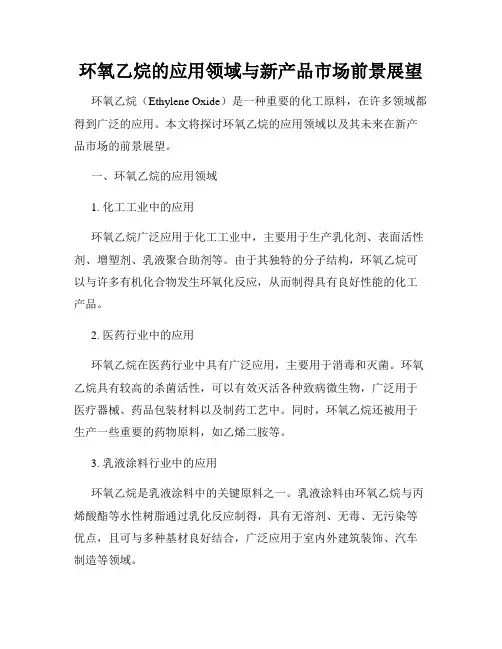 环氧乙烷的应用领域与新产品市场前景展望

环氧乙烷（Ethylene Oxide）是一种重要的化工原料，在许多领域都得到广泛的应用。本文将探讨环氧乙烷的应用领域以及其未来在新产品市场的前景展望。

一、环氧乙烷的应用领域

1. 化工工业中的应用

环氧乙烷广泛应用于化工工业中，主要用于生产乳化剂、表面活性剂、增塑剂、乳液聚合助剂等。由于其独特的分子结构，环氧乙烷可以与许多有机化合物发生环氧化反应，从而制得具有良好性能的化工产品。

2. 医药行业中的应用

环氧乙烷在医药行业中具有广泛应用，主要用于消毒和灭菌。环氧乙烷具有较高的杀菌活性，可以有效灭活各种致病微生物，广泛用于医疗器械、药品包装材料以及制药工艺中。同时，环氧乙烷还被用于生产一些重要的药物原料，如乙烯二胺等。

3. 乳液涂料行业中的应用

环氧乙烷是乳液涂料中的关键原料之一。乳液涂料由环氧乙烷与丙烯酸酯等水性树脂通过乳化反应制得，具有无溶剂、无毒、无污染等优点，且可与多种基材良好结合，广泛应用于室内外建筑装饰、汽车制造等领域。